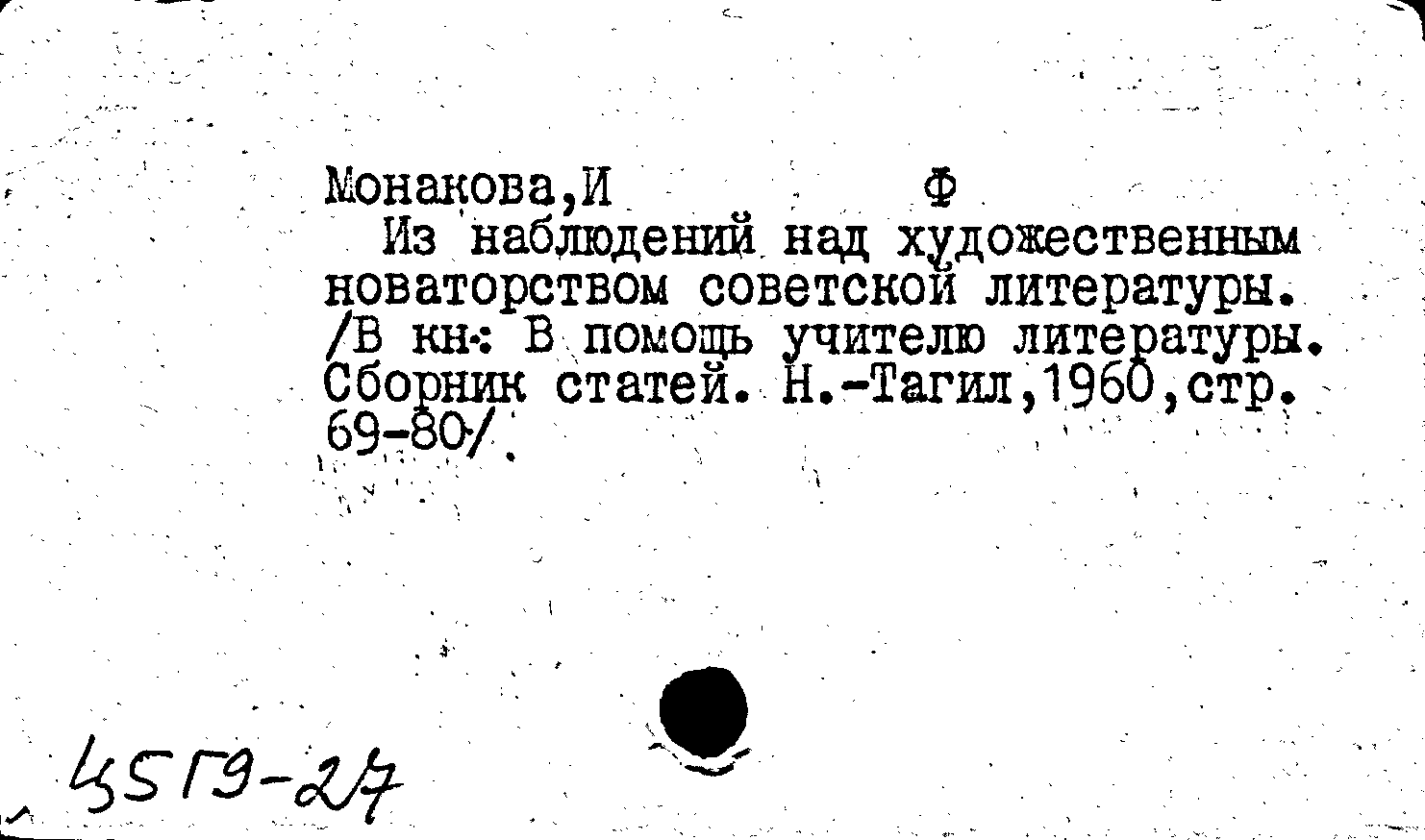 Монакова,И Ф

Из наблюдений над художественным новаторством советской литературы. /В кн.: В помощь учителю литературы. Сборник статей. Н.-Тагил,1960,стр. 69-80/.

45Г9-27